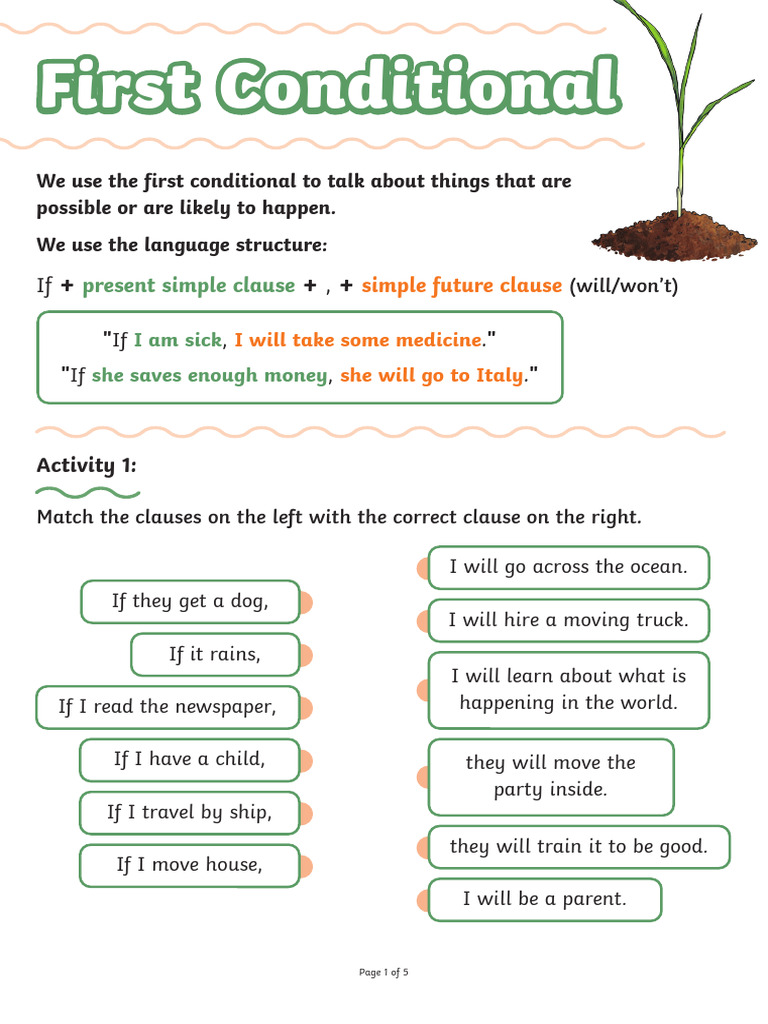 First Conditional

We use the first conditional to talk about things that are possible or are likely to happen.

We use the language structure:

If + present simple clause + , + simple future clause (will/won't)

"If I am sick, I will take some medicine."
"If she saves enough money, she will go to Italy."

Activity 1:

Match the clauses on the left with the correct clause on the right.

If they get a dog,
If it rains,
If I read the newspaper,
If I have a child,
If I travel by ship,
If I move house,

I will go across the ocean.
I will hire a moving truck.
I will learn about what is happening in the world.
they will move the party inside.
they will train it to be good.
I will be a parent.

Page 1 of 5